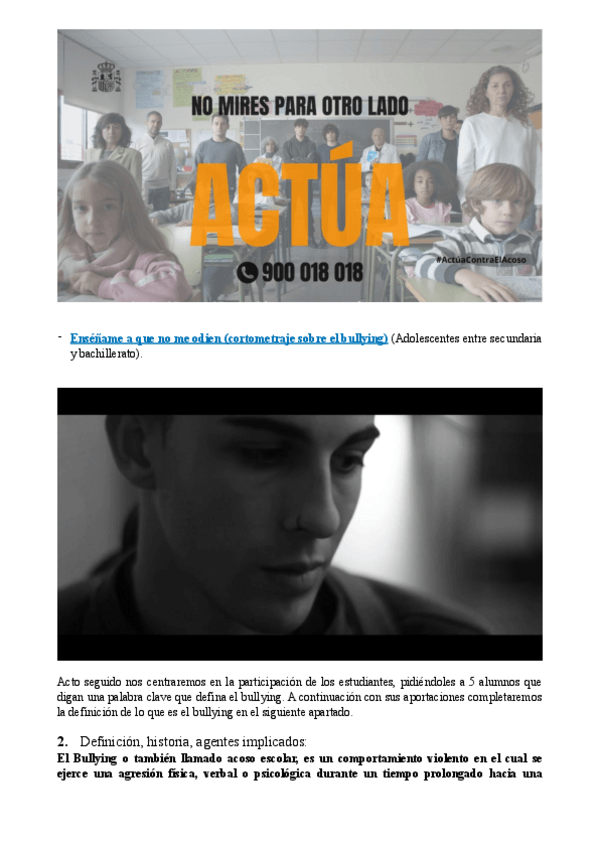 NO MIRES PARA OTRO LADO

ACTÚA

900 018 018

#ActúaContraElAcoso

- Enséñame a que no me odien (cortometraje sobre el bullying) (Adolescentes entre secundaria y bachillerato).

Acto seguido nos centraremos en la participación de los estudiantes, pidiéndoles a 5 alumnos que digan una palabra clave que defina el bullying. A continuación con sus aportaciones completaremos la definición de lo que es el bullying en el siguiente apartado.

2. Definición, historia, agentes implicados:

El Bullying o también llamado acoso escolar, es un comportamiento violento en el cual se ejerce una agresión física, verbal o psicológica durante un tiempo prolongado hacia una